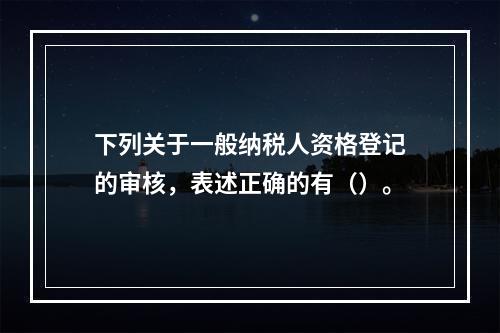 下列关于一般纳税人资格登记的审核，表述正确的有（）。